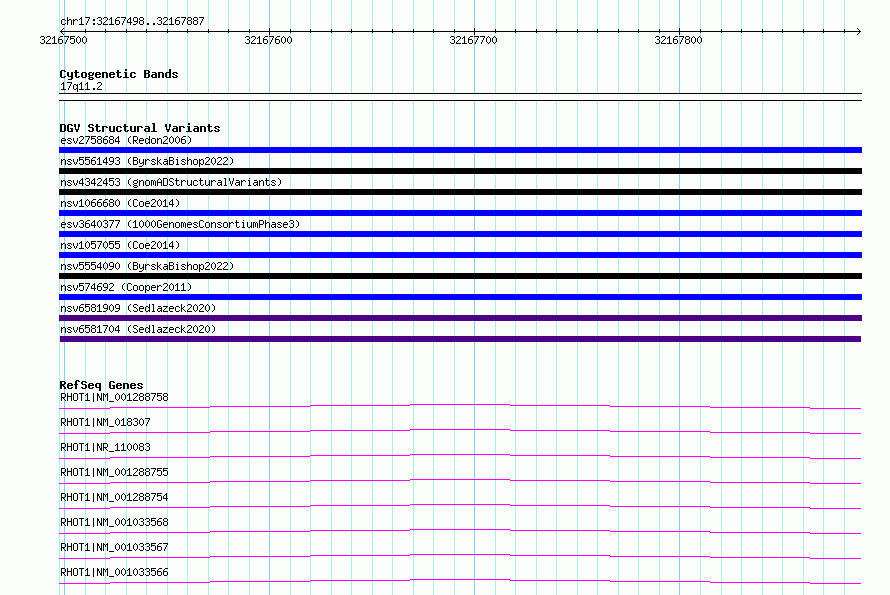 chr17:32167498..32167887

32167500 32167600 32167700 32167800

Cytogenetic Bands
17q11.2

DGV Structural Variants
esv2758684 (Redon2006)
nsv5561493 (ByrskaBishop2022)
nsv4342453 (gnomADStructuralVariants)
nsv1066680 (Coe2014)
esv3640377 (1000GenomesConsortiumPhase3)
nsv1057055 (Coe2014)
nsv5554090 (ByrskaBishop2022)
nsv574692 (Cooper2011)
nsv6581909 (Sedlazeck2020)
nsv6581704 (Sedlazeck2020)

RefSeq Genes
RHOT1|NM_001288758
RHOT1|NM_018307
RHOT1|NR_110083
RHOT1|NM_001288755
RHOT1|NM_001288754
RHOT1|NM_001033568
RHOT1|NM_001033567
RHOT1|NM_001033566